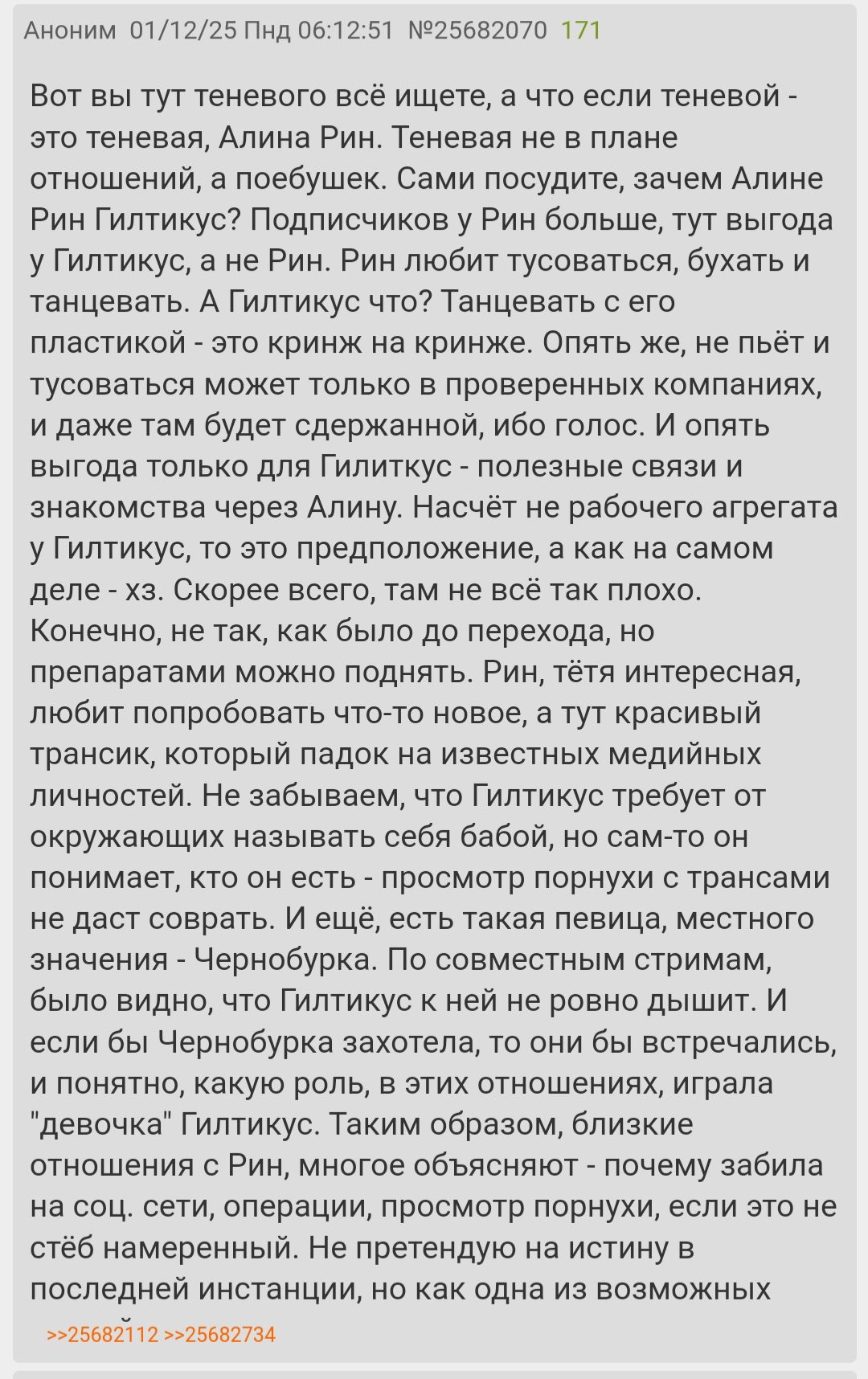 Аноним 01/12/25 Пнд 06:12:51 №25682070 171

Вот вы тут теневого всё ищете, а что если теневой - это теневая, Алина Рин. Теневая не в плане отношений, а поебушек. Сами посудите, зачем Алине Рин Гилтикус? Подписчиков у Рин больше, тут выгода у Гилтикус, а не Рин. Рин любит тусоваться, бухать и танцевать. А Гилтикус что? Танцевать с его пластикой - это кринж на кринже. Опять же, не пьёт и тусоваться может только в проверенных компаниях, и даже там будет сдержанной, ибо голос. И опять выгода только для Гилиткус - полезные связи и знакомства через Алину. Насчёт не рабочего агрегата у Гилтикус, то это предположение, а как на самом деле - хз. Скорее всего, там не всё так плохо. Конечно, не так, как было до перехода, но препаратами можно поднять. Рин, тётя интересная, любит попробовать что-то новое, а тут красивый трансик, который падок на известных медийных личностей. Не забываем, что Гилтикус требует от окружающих называть себя бабой, но сам-то он понимает, кто он есть - просмотр порнухи с трансами не даст соврать. И ещё, есть такая певица, местного значения - Чернобурка. По совместным стримам, было видно, что Гилтикус к ней не ровно дышит. И если бы Чернобурка захотела, то они бы встречались, и понятно, какую роль, в этих отношениях, играла "девочка" Гилтикус. Таким образом, близкие отношения с Рин, многое объясняют - почему забила на соц. сети, операции, просмотр порнухи, если это не стёб намеренный. Не претендую на истину в последней инстанции, но как одна из возможных

>>25682112 >>25682734